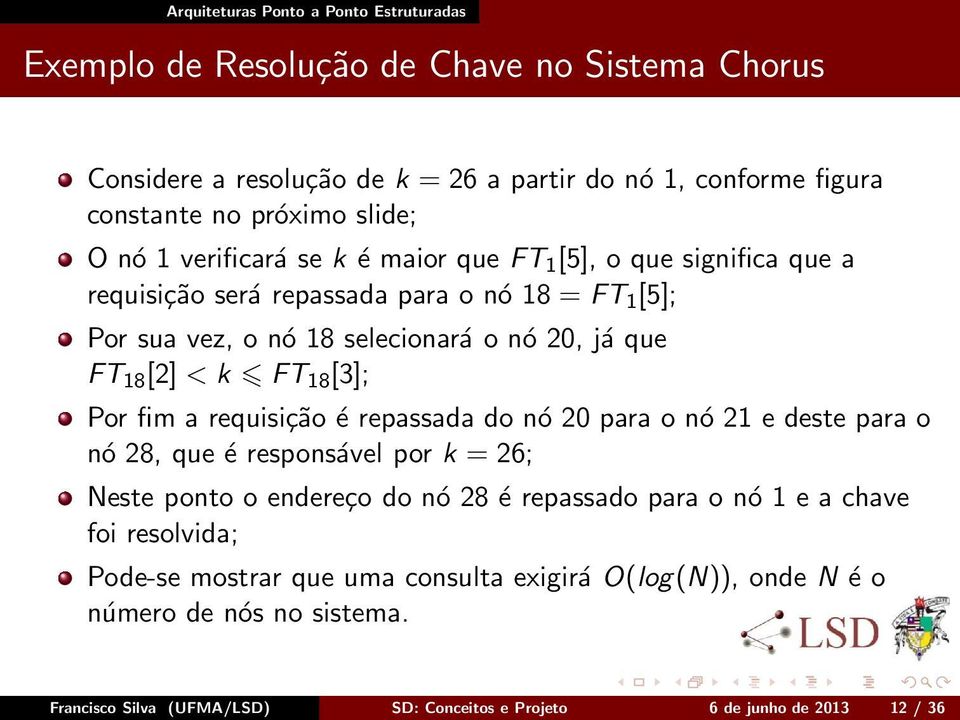 Arquiteturas Ponto a Ponto Estruturadas

Exemplo de Resolução de Chave no Sistema Chorus

Considere a resolução de $k = 26$ a partir do nó 1, conforme figura constante no próximo slide;

O nó 1 verificará se $k$ é maior que $FT_1[5]$, o que significa que a requisição será repassada para o nó $18 = FT_1[5]$;

Por sua vez, o nó 18 selecionará o nó 20, já que $FT_{18}[2] < k \leqslant FT_{18}[3]$;

Por fim a requisição é repassada do nó 20 para o nó 21 e deste para o nó 28, que é responsável por $k = 26$;

Neste ponto o endereço do nó 28 é repassado para o nó 1 e a chave foi resolvida;

Pode-se mostrar que uma consulta exigirá $O(log(N))$, onde $N$ é o número de nós no sistema.

LSD

Francisco Silva (UFMA/LSD) SD: Conceitos e Projeto 6 de junho de 2013 12 / 36